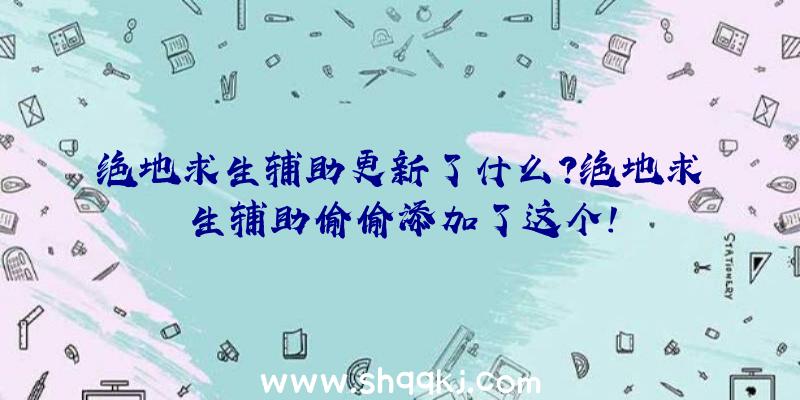 绝地求生辅助更新了什么?绝地求生辅助偷偷添加了这个!

STATIONERY

www.shqqkj.com